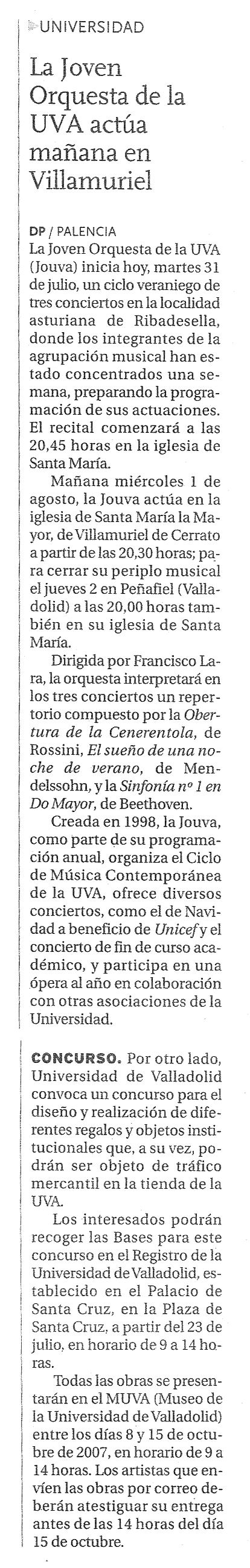 UNIVERSIDAD

La Joven Orquesta de la UVA actúa mañana en Villamuriel

DP / PALENCIA
La Joven Orquesta de la UVA (Jouva) inicia hoy, martes 31 de julio, un ciclo veraniego de tres conciertos en la localidad asturiana de Ribadesella, donde los integrantes de la agrupación musical han estado concentrados una semana, preparando la programación de sus actuaciones. El recital comenzará a las 20,45 horas en la iglesia de Santa María.

Mañana miércoles 1 de agosto, la Jouva actúa en la iglesia de Santa María la Mayor, de Villamuriel de Cerrato a partir de las 20,30 horas; para cerrar su periplo musical el jueves 2 en Peñafiel (Valladolid) a las 20,00 horas también en su iglesia de Santa María.

Dirigida por Francisco Lara, la orquesta interpretará en los tres conciertos un repertorio compuesto por la Obertura de la Cenerentola, de Rossini, El sueño de una noche de verano, de Mendelssohn, y la Sinfonía nº 1 en Do Mayor, de Beethoven.

Creada en 1998, la Jouva, como parte de su programación anual, organiza el Ciclo de Música Contemporánea de la UVA, ofrece diversos conciertos, como el de Navidad a beneficio de Unicef y el concierto de fin de curso académico, y participa en una ópera al año en colaboración con otras asociaciones de la Universidad.

CONCURSO. Por otro lado, Universidad de Valladolid convoca un concurso para el diseño y realización de diferentes regalos y objetos institucionales que, a su vez, podrán ser objeto de tráfico mercantil en la tienda de la UVA.

Los interesados podrán recoger las Bases para este concurso en el Registro de la Universidad de Valladolid, establecido en el Palacio de Santa Cruz, en la Plaza de Santa Cruz, a partir del 23 de julio, en horario de 9 a 14 horas.

Todas las obras se presentarán en el MUVA (Museo de la Universidad de Valladolid) entre los días 8 y 15 de octubre de 2007, en horario de 9 a 14 horas. Los artistas que envíen las obras por correo deberán atestiguar su entrega antes de las 14 horas del día 15 de octubre.